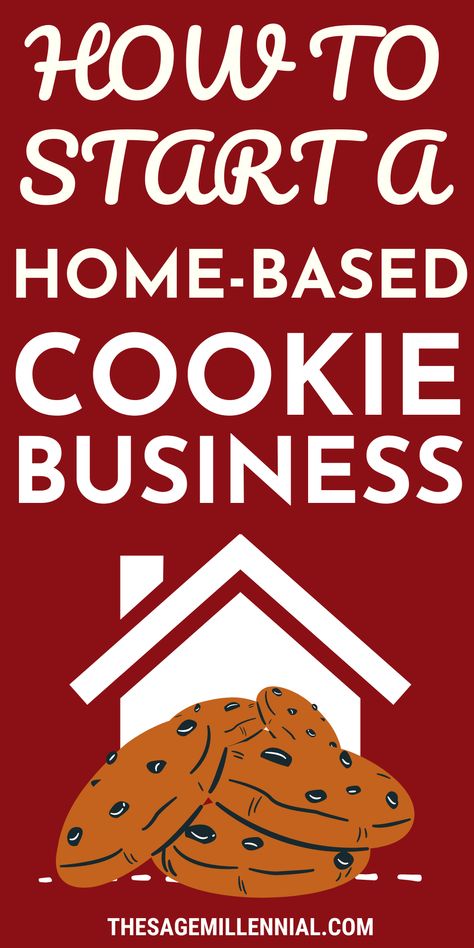 HOW TO START A HOME-BASED COOKIE BUSINESS

THESAGEMILLENNIAL.COM